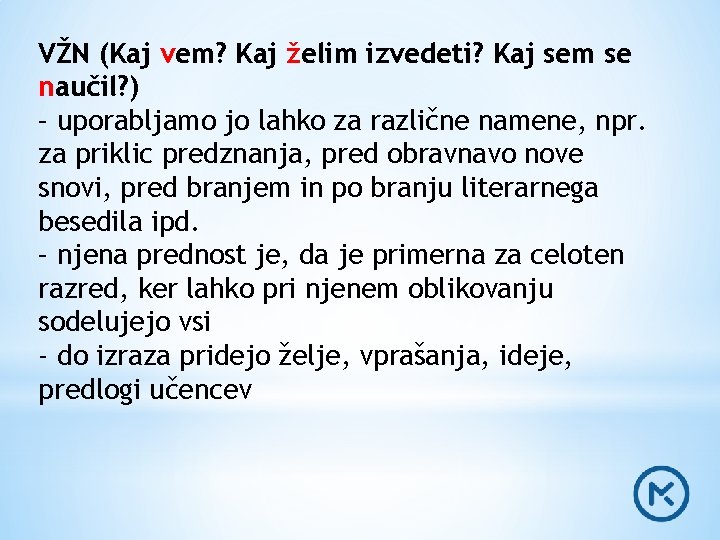 VŽN (Kaj vem? Kaj želim izvedeti? Kaj sem se naučil?)
– uporabljamo jo lahko za različne namene, npr. za priklic predznanja, pred obravnavo nove snovi, pred branjem in po branju literarnega besedila ipd.
– njena prednost je, da je primerna za celoten razred, ker lahko pri njenem oblikovanju sodelujejo vsi
- do izraza pridejo želje, vprašanja, ideje, predlogi učencev